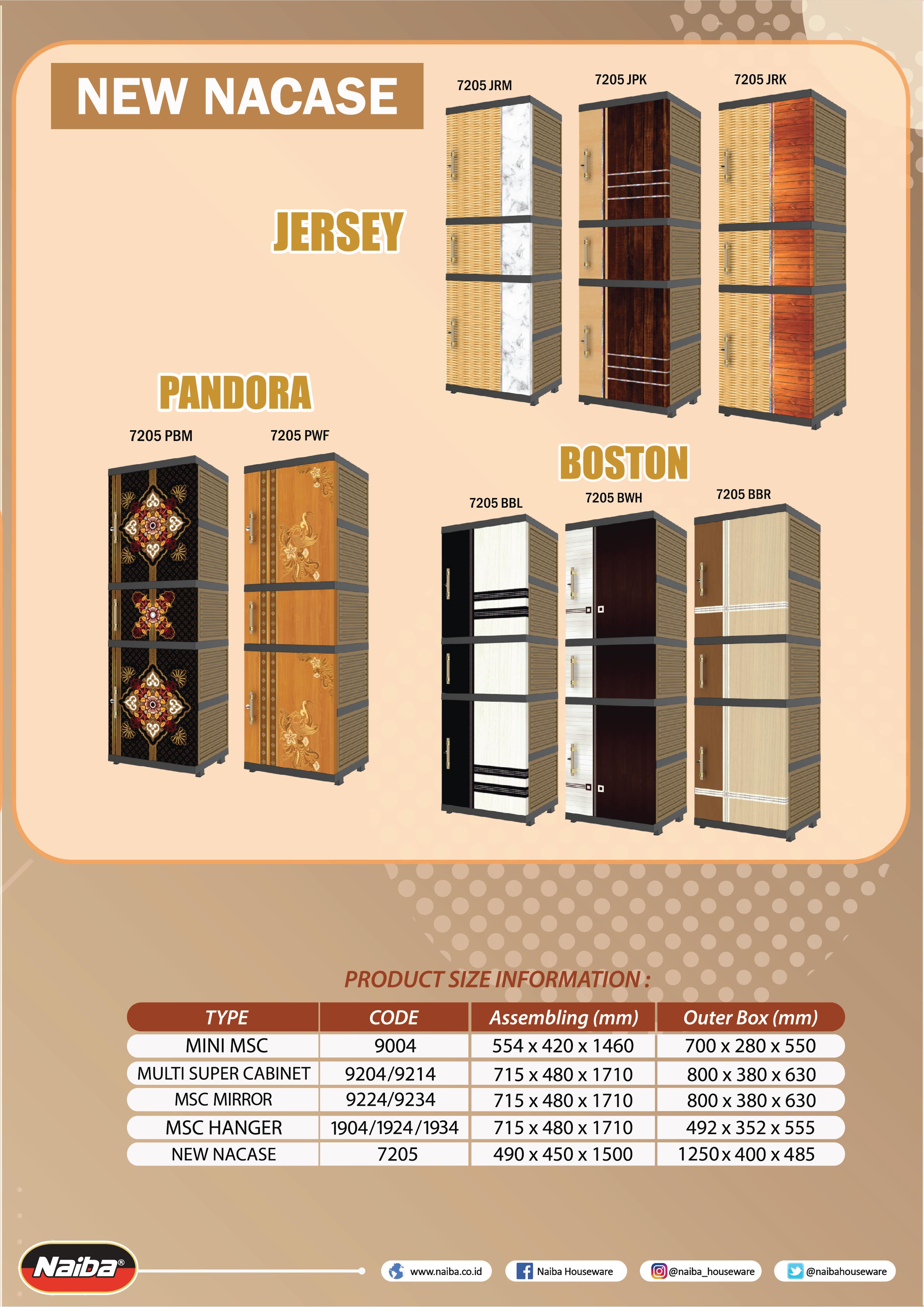 NEW NACASE

7205 JRM

7205 JPK

7205 JRK

JERSEY

PANDORA

7205 PBM

7205 PWF

BOSTON

7205 BBL

7205 BWH

7205 BBR

PRODUCT SIZE INFORMATION :

| TYPE | CODE | Assembling (mm) | Outer Box (mm) |
|---|---|---|---|
| MINI MSC | 9004 | 554 x 420 x 1460 | 700 x 280 x 550 |
| MULTI SUPER CABINET | 9204/9214 | 715 x 480 x 1710 | 800 x 380 x 630 |
| MSC MIRROR | 9224/9234 | 715 x 480 x 1710 | 800 x 380 x 630 |
| MSC HANGER | 1904/1924/1934 | 715 x 480 x 1710 | 492 x 352 x 555 |
| NEW NACASE | 7205 | 490 x 450 x 1500 | 1250 x 400 x 485 |

Naiba®

www.naiba.co.id

Naiba Houseware

@naiba_houseware

@naibahouseware